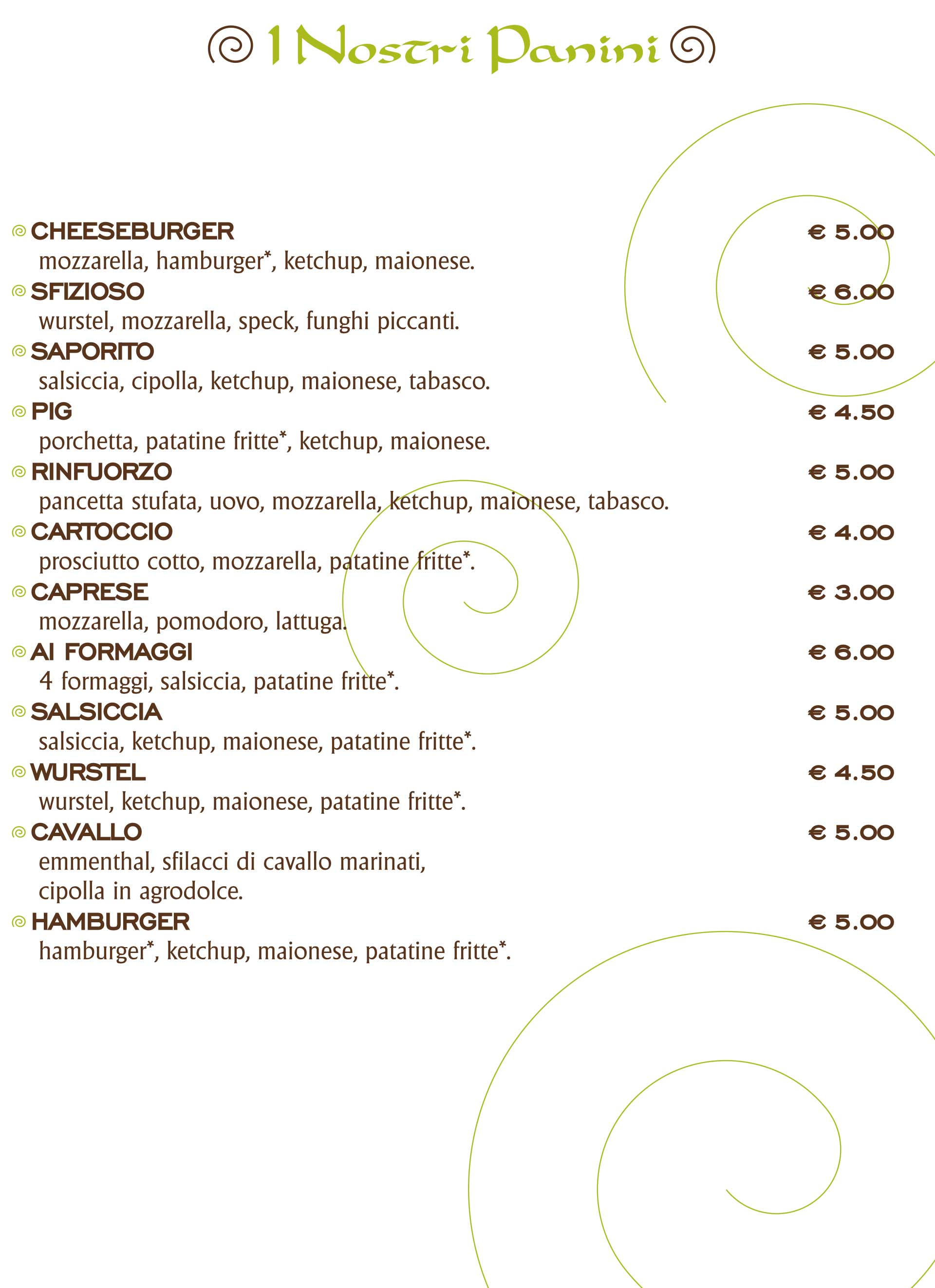 I Nostri Panini

CHEESEBURGER € 5.00
mozzarella, hamburger*, ketchup, maionese.

SFIZIOSO € 6.00
wurstel, mozzarella, speck, funghi piccanti.

SAPORITO € 5.00
salsiccia, cipolla, ketchup, maionese, tabasco.

PIG € 4.50
porchetta, patatine fritte*, ketchup, maionese.

RINFUORZO € 5.00
pancetta stufata, uovo, mozzarella, ketchup, maionese, tabasco.

CARTOCCIO € 4.00
prosciutto cotto, mozzarella, patatine fritte*.

CAPRESE € 3.00
mozzarella, pomodoro, lattuga.

AI FORMAGGI € 6.00
4 formaggi, salsiccia, patatine fritte*.

SALSICCIA € 5.00
salsiccia, ketchup, maionese, patatine fritte*.

WURSTEL € 4.50
wurstel, ketchup, maionese, patatine fritte*.

CAVALLO € 5.00
emmenthal, sfilacci di cavallo marinati, cipolla in agrodolce.

HAMBURGER € 5.00
hamburger*, ketchup, maionese, patatine fritte*.